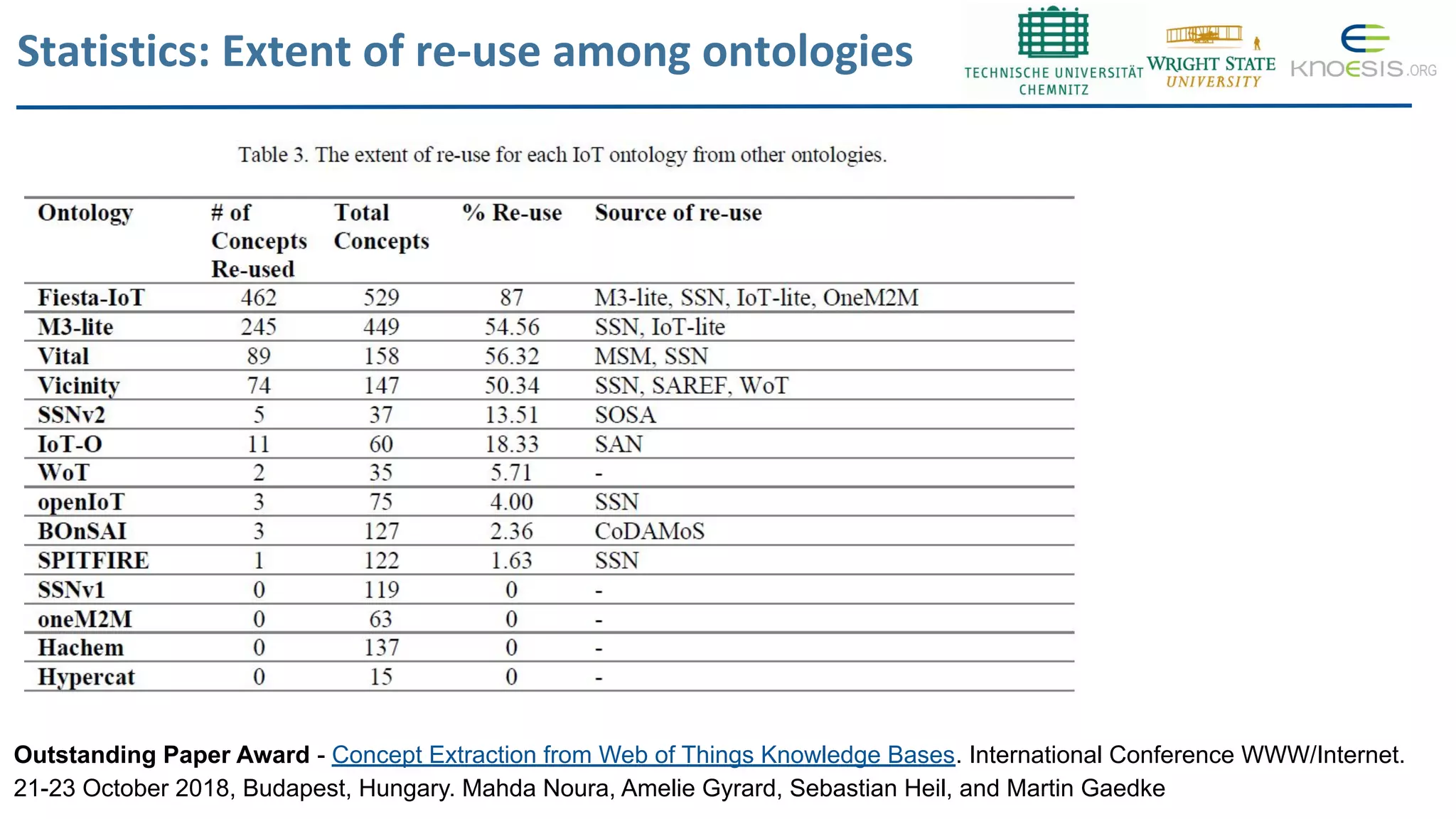 Statistics: Extent of re-use among ontologies

TECHNISCHE UNIVERSITÄT CHEMNITZ

WRIGHT STATE UNIVERSITY

KNOESIS.ORG

Table 3. The extent of re-use for each IoT ontology from other ontologies.

| Ontology | # of Concepts Re-used | Total Concepts | % Re-use | Source of re-use |
|---|---|---|---|---|
| Fiesta-IoT | 462 | 529 | 87 | M3-lite, SSN, IoT-lite, OneM2M |
| M3-lite | 245 | 449 | 54.56 | SSN, IoT-lite |
| Vital | 89 | 158 | 56.32 | MSM, SSN |
| Vicinity | 74 | 147 | 50.34 | SSN, SAREF, WoT |
| SSNv2 | 5 | 37 | 13.51 | SOSA |
| IoT-O | 11 | 60 | 18.33 | SAN |
| WoT | 2 | 35 | 5.71 | - |
| openIoT | 3 | 75 | 4.00 | SSN |
| BOnSAI | 3 | 127 | 2.36 | CoDAMoS |
| SPITFIRE | 1 | 122 | 1.63 | SSN |
| SSNv1 | 0 | 119 | 0 | - |
| oneM2M | 0 | 63 | 0 | - |
| Hachem | 0 | 137 | 0 | - |
| Hypercat | 0 | 15 | 0 | - |

Outstanding Paper Award - Concept Extraction from Web of Things Knowledge Bases. International Conference WWW/Internet. 21-23 October 2018, Budapest, Hungary. Mahda Noura, Amelie Gyrard, Sebastian Heil, and Martin Gaedke